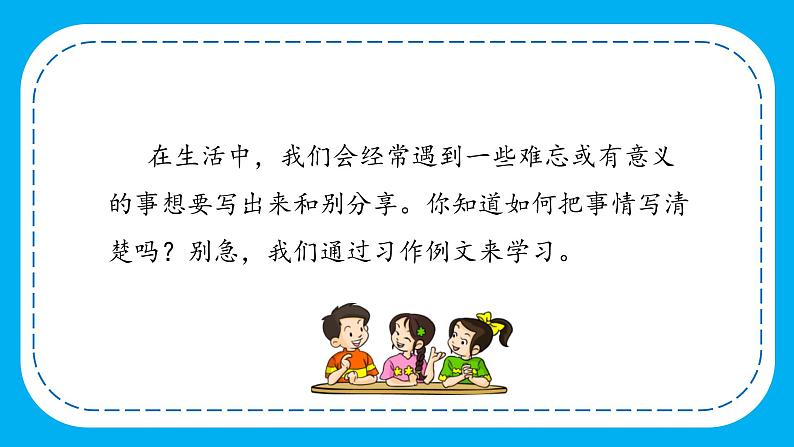 在生活中，我们会经常遇到一些难忘或有意义的事想要写出来和别分享。你知道如何把事情写清楚吗？别急，我们通过习作例文来学习。